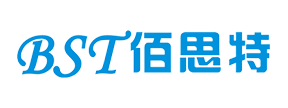 BST佰思特